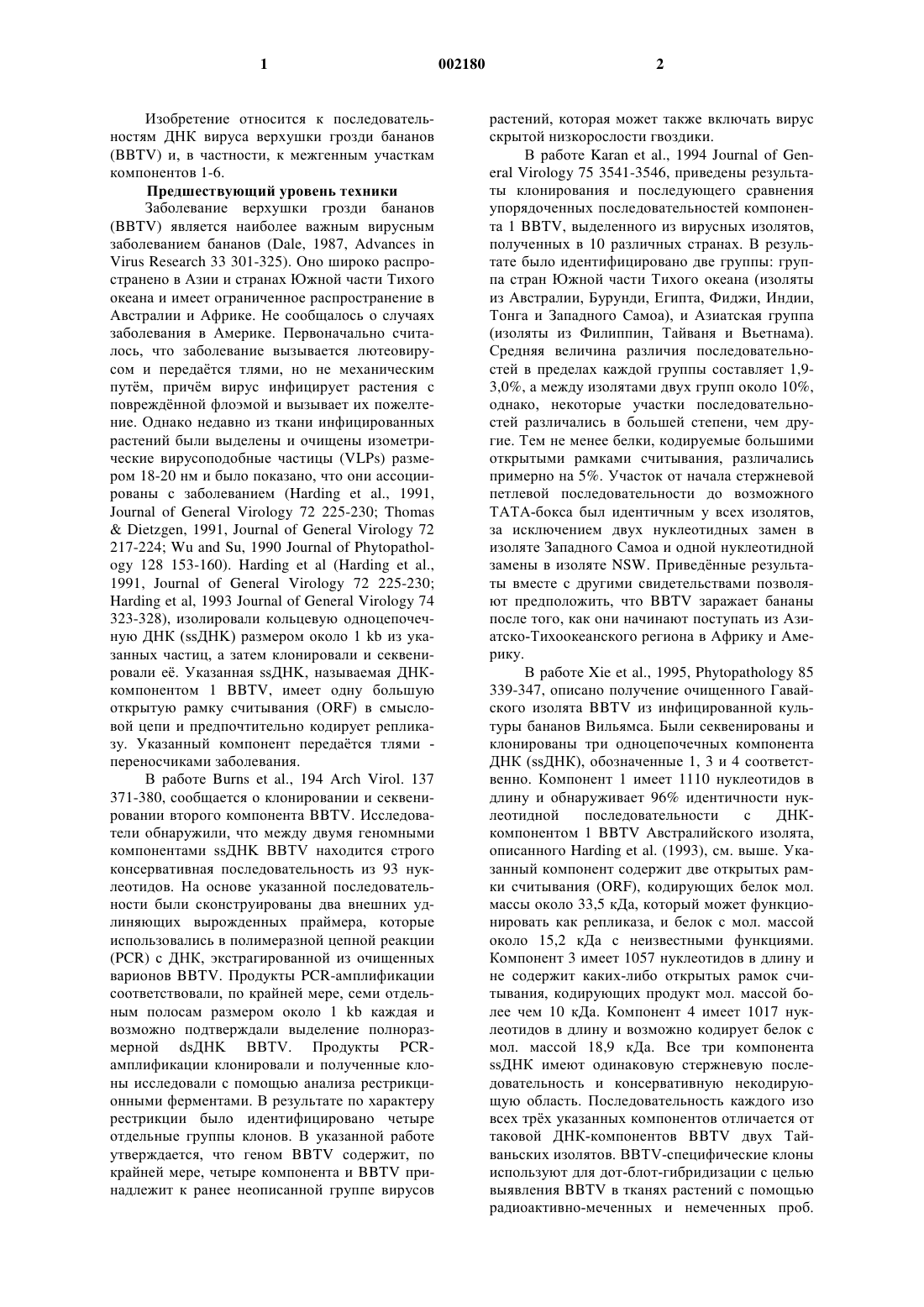 1 002180 2

Изобретение относится к последовательностям ДНК вируса верхушки грозди бананов (BBTV) и, в частности, к межгенным участкам компонентов 1-6.

Предшествующий уровень техники

Заболевание верхушки грозди бананов (BBTV) является наиболее важным вирусным заболеванием бананов (Dale, 1987, Advances in Virus Research 33 301-325). Оно широко распространено в Азии и странах Южной части Тихого океана и имеет ограниченное распространение в Австралии и Африке. Не сообщалось о случаях заболевания в Америке. Первоначально считалось, что заболевание вызывается лютеовирусом и передаётся тлями, но не механическим путём, причём вирус инфицирует растения с повреждённой флоэмой и вызывает их пожелтение. Однако недавно из ткани инфицированных растений были выделены и очищены изометрические вирусоподобные частицы (VLPs) размером 18-20 нм и было показано, что они ассоциированы с заболеванием (Harding et al., 1991, Journal of General Virology 72 225-230; Thomas & Dietzgen, 1991, Journal of General Virology 72 217-224; Wu and Su, 1990 Journal of Phytopathology 128 153-160). Harding et al (Harding et al., 1991, Journal of General Virology 72 225-230; Harding et al, 1993 Journal of General Virology 74 323-328), изолировали кольцевую одноцепочечную ДНК (ssДНК) размером около 1 kb из указанных частиц, а затем клонировали и секвенировали её. Указанная ssДНК, называемая ДНК-компонентом 1 BBTV, имеет одну большую открытую рамку считывания (ORF) в смысловой цепи и предпочтительно кодирует репликазу. Указанный компонент передаётся тлями - переносчиками заболевания.

В работе Burns et al., 194 Arch Virol. 137 371-380, сообщается о клонировании и секвенировании второго компонента BBTV. Исследователи обнаружили, что между двумя геномными компонентами ssДНК BBTV находится строго консервативная последовательность из 93 нуклеотидов. На основе указанной последовательности были сконструированы два внешних удлиняющих вырожденных праймера, которые использовались в полимеразной цепной реакции (PCR) с ДНК, экстрагированной из очищенных варионов BBTV. Продукты PCR-амплификации соответствовали, по крайней мере, семи отдельным полосам размером около 1 kb каждая и возможно подтверждали выделение полноразмерной dsДНК BBTV. Продукты PCR-амплификации клонировали и полученные клоны исследовали с помощью анализа рестрикционными ферментами. В результате по характеру рестрикции было идентифицировано четыре отдельные группы клонов. В указанной работе утверждается, что геном BBTV содержит, по крайней мере, четыре компонента и BBTV принадлежит к ранее неописанной группе вирусов растений, которая может также включать вирус скрытой низкорослости гвоздики.

В работе Karan et al., 1994 Journal of General Virology 75 3541-3546, приведены результаты клонирования и последующего сравнения упорядоченных последовательностей компонента 1 BBTV, выделенного из вирусных изолятов, полученных в 10 различных странах. В результате было идентифицировано две группы: группа стран Южной части Тихого океана (изоляты из Австралии, Бурунди, Египта, Фиджи, Индии, Тонга и Западного Самоа), и Азиатская группа (изоляты из Филиппин, Тайваня и Вьетнама). Средняя величина различия последовательностей в пределах каждой группы составляет 1,9-3,0%, а между изолятами двух групп около 10%, однако, некоторые участки последовательностей различались в большей степени, чем другие. Тем не менее белки, кодируемые большими открытыми рамками считывания, различались примерно на 5%. Участок от начала стержневой петлевой последовательности до возможного ТАТА-бокса был идентичным у всех изолятов, за исключением двух нуклеотидных замен в изоляте Западного Самоа и одной нуклеотидной замены в изоляте NSW. Приведённые результаты вместе с другими свидетельствами позволяют предположить, что BBTV заражает бананы после того, как они начинают поступать из Азиатско-Тихоокеанского региона в Африку и Америку.

В работе Xie et al., 1995, Phytopathology 85 339-347, описано получение очищенного Гавайского изолята BBTV из инфицированной культуры бананов Вильямса. Были секвенированы и клонированы три одноцепочечных компонента ДНК (ssДНК), обозначенные 1, 3 и 4 соответственно. Компонент 1 имеет 1110 нуклеотидов в длину и обнаруживает 96% идентичности нуклеотидной последовательности с ДНК-компонентом 1 BBTV Австралийского изолята, описанного Harding et al. (1993), см. выше. Указанный компонент содержит две открытых рамки считывания (ORF), кодирующих белок мол. массы около 33,5 кДа, который может функционировать как репликаза, и белок с мол. массой около 15,2 кДа с неизвестными функциями. Компонент 3 имеет 1057 нуклеотидов в длину и не содержит каких-либо открытых рамок считывания, кодирующих продукт мол. массой более чем 10 кДа. Компонент 4 имеет 1017 нуклеотидов в длину и возможно кодирует белок с мол. массой 18,9 кДа. Все три компонента ssДНК имеют одинаковую стержневую последовательность и консервативную некодирующую область. Последовательность каждого изо всех трёх указанных компонентов отличается от таковой ДНК-компонентов BBTV двух Тайваньских изолятов. BBTV-специфические клоны используют для дот-блот-гибридизации с целью выявления BBTV в тканях растений с помощью радиоактивно-меченных и немеченных проб.